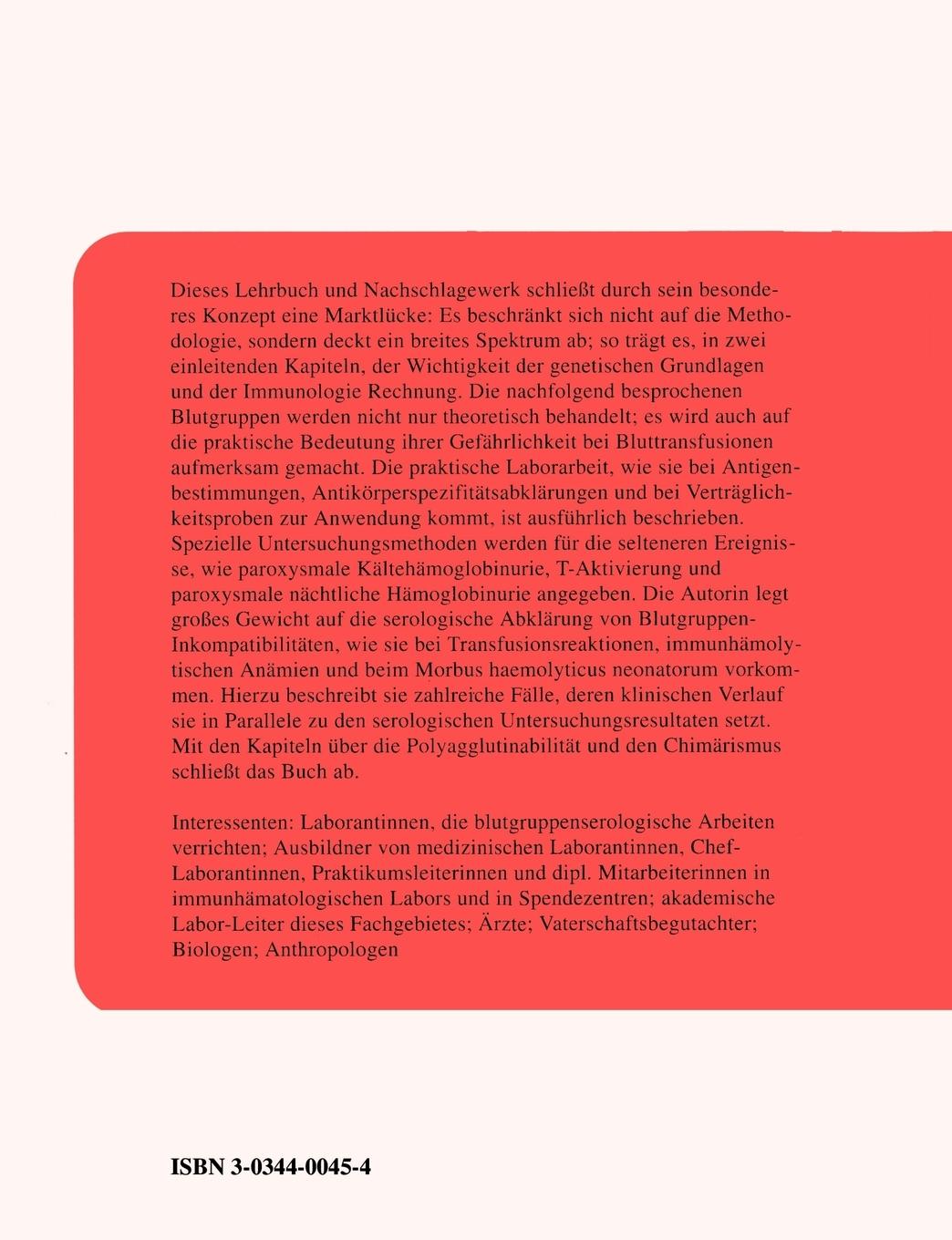 Dieses Lehrbuch und Nachschlagewerk schließt durch sein besonderes Konzept eine Marktlücke: Es beschränkt sich nicht auf die Methodologie, sondern deckt ein breites Spektrum ab; so trägt es, in zwei einleitenden Kapiteln, der Wichtigkeit der genetischen Grundlagen und der Immunologie Rechnung. Die nachfolgend besprochenen Blutgruppen werden nicht nur theoretisch behandelt; es wird auch auf die praktische Bedeutung ihrer Gefährlichkeit bei Bluttransfusionen aufmerksam gemacht. Die praktische Laborarbeit, wie sie bei Antigenbestimmungen, Antikörperspezifitätsabklärungen und bei Verträglichkeitsproben zur Anwendung kommt, ist ausführlich beschrieben. Spezielle Untersuchungsmethoden werden für die selteneren Ereignisse, wie paroxysmale Kältehämoglobinurie, T-Aktivierung und paroxysmale nächtliche Hämoglobinurie angegeben. Die Autorin legt großes Gewicht auf die serologische Abklärung von Blutgruppen-Inkompatibilitäten, wie sie bei Transfusionsreaktionen, immunhämolytischen Anämien und beim Morbus haemolyticus neonatorum vorkommen. Hierzu beschreibt sie zahlreiche Fälle, deren klinischen Verlauf sie in Parallele zu den serologischen Untersuchungsresultaten setzt. Mit den Kapiteln über die Polyagglutinabilität und den Chimärismus schließt das Buch ab.

Interessenten: Laborantinnen, die blutgruppenserologische Arbeiten verrichten; Ausbildner von medizinischen Laborantinnen, Chef-Laborantinnen, Praktikumsleiterinnen und dipl. Mitarbeiterinnen in immunhämatologischen Labors und in Spendezentren; akademische Labor-Leiter dieses Fachgebietes; Ärzte; Vaterschaftsbegutachter; Biologen; Anthropologen

ISBN 3-0344-0045-4